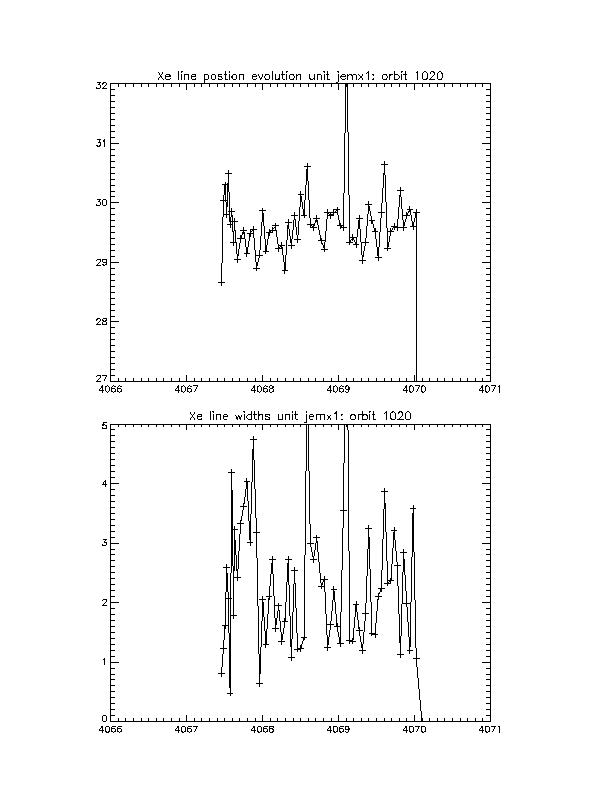 Xe line postion evolution unit jemx1: orbit 1020

32
31
30
29
28
27
4066
4067
4068
4069
4070
4071

Xe line widths unit jemx1: orbit 1020

5
4
3
2
1
0
4066
4067
4068
4069
4070
4071